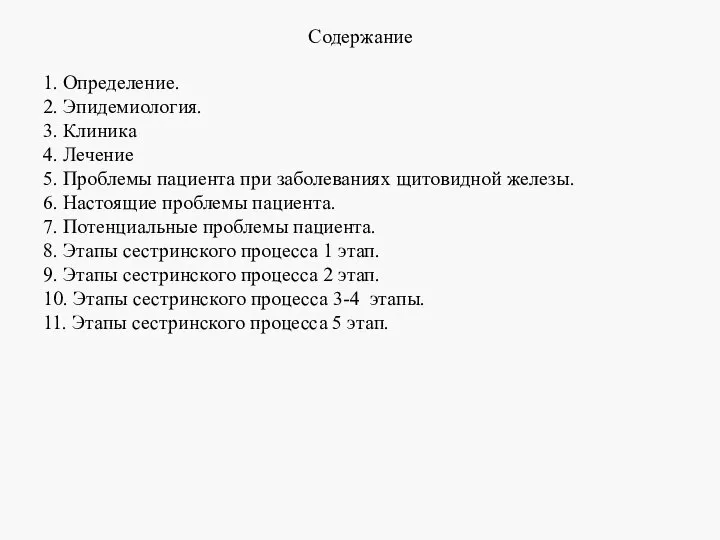 Содержание

1. Определение.
2. Эпидемиология.
3. Клиника
4. Лечение
5. Проблемы пациента при заболеваниях щитовидной железы.
6. Настоящие проблемы пациента.
7. Потенциальные проблемы пациента.
8. Этапы сестринского процесса 1 этап.
9. Этапы сестринского процесса 2 этап.
10. Этапы сестринского процесса 3-4 этапы.
11. Этапы сестринского процесса 5 этап.